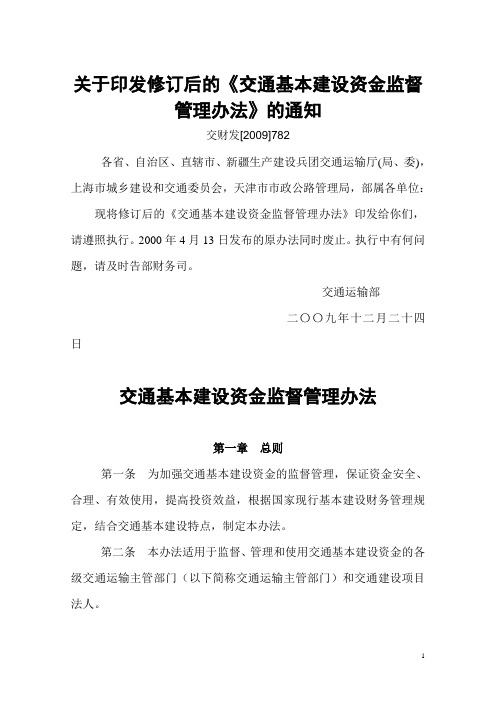 关于印发修订后的《交通基本建设资金监督管理办法》的通知

交财发[2009]782

各省、自治区、直辖市、新疆生产建设兵团交通运输厅(局、委)，上海市城乡建设和交通委员会，天津市市政公路管理局，部属各单位：

现将修订后的《交通基本建设资金监督管理办法》印发给你们，请遵照执行。2000 年 4 月 13 日发布的原办法同时废止。执行中有何问题，请及时告部财务司。

交通运输部

二〇〇九年十二月二十四日

交通基本建设资金监督管理办法

第一章 总则

第一条 为加强交通基本建设资金的监督管理，保证资金安全、合理、有效使用，提高投资效益，根据国家现行基本建设财务管理规定，结合交通基本建设特点，制定本办法。

第二条 本办法适用于监督、管理和使用交通基本建设资金的各级交通运输主管部门（以下简称交通运输主管部门）和交通建设项目法人。

1